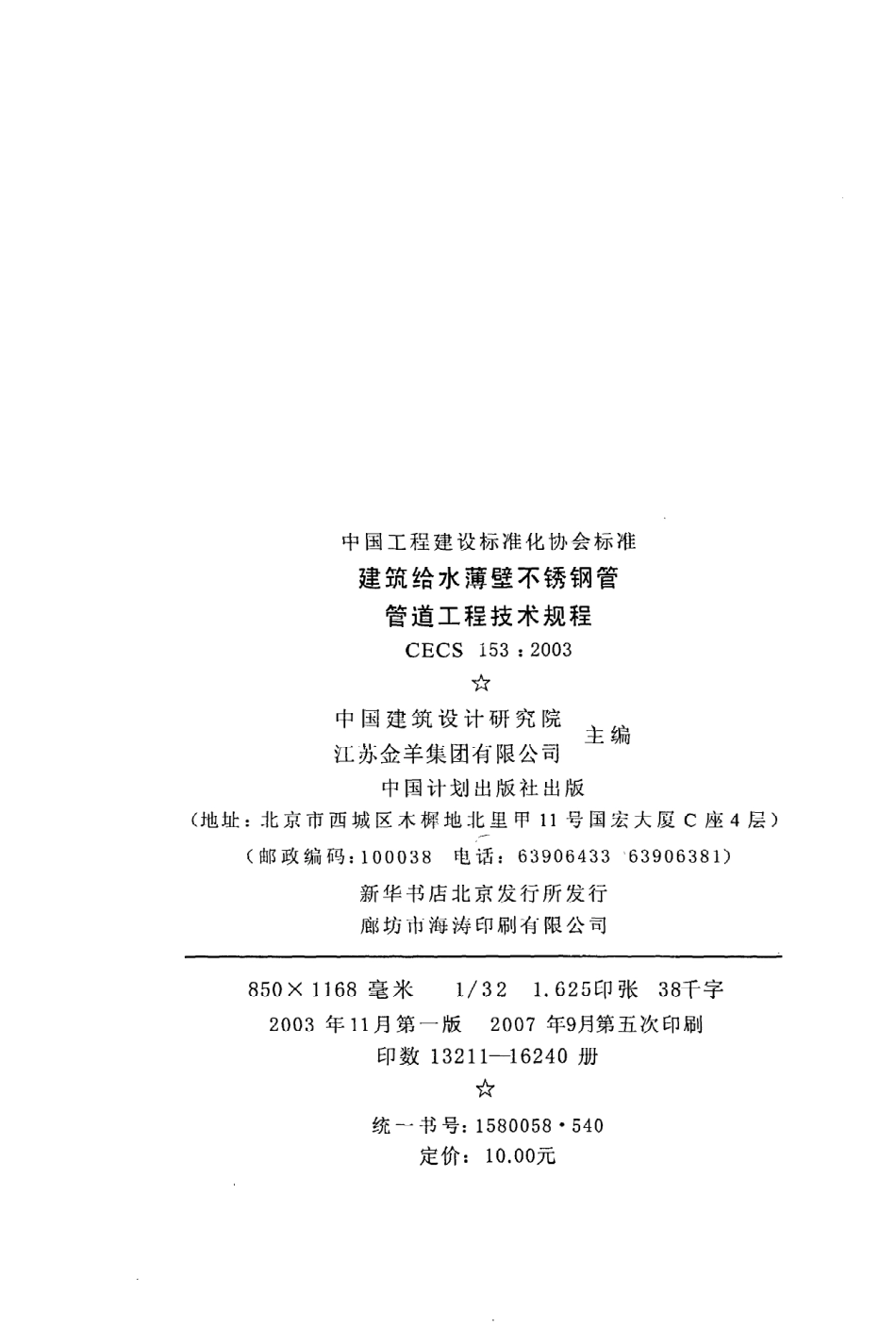 中国工程建设标准化协会标准

建筑给水薄壁不锈钢管

管道工程技术规程

CECS 153：2003

☆

中国建筑设计研究院
江苏金羊集团有限公司 主编

中国计划出版社出版

（地址：北京市西城区木樨地北里甲11号国宏大厦C座4层）

（邮政编码：100038 电话：63906433 63906381）

新华书店北京发行所发行

廊坊市海涛印刷有限公司

850×1168 毫米 1/32 1.625印张 38千字

2003 年11月第一版 2007 年9月第五次印刷

印数 13211—16240 册

☆

统一书号：1580058·540

定价：10.00元